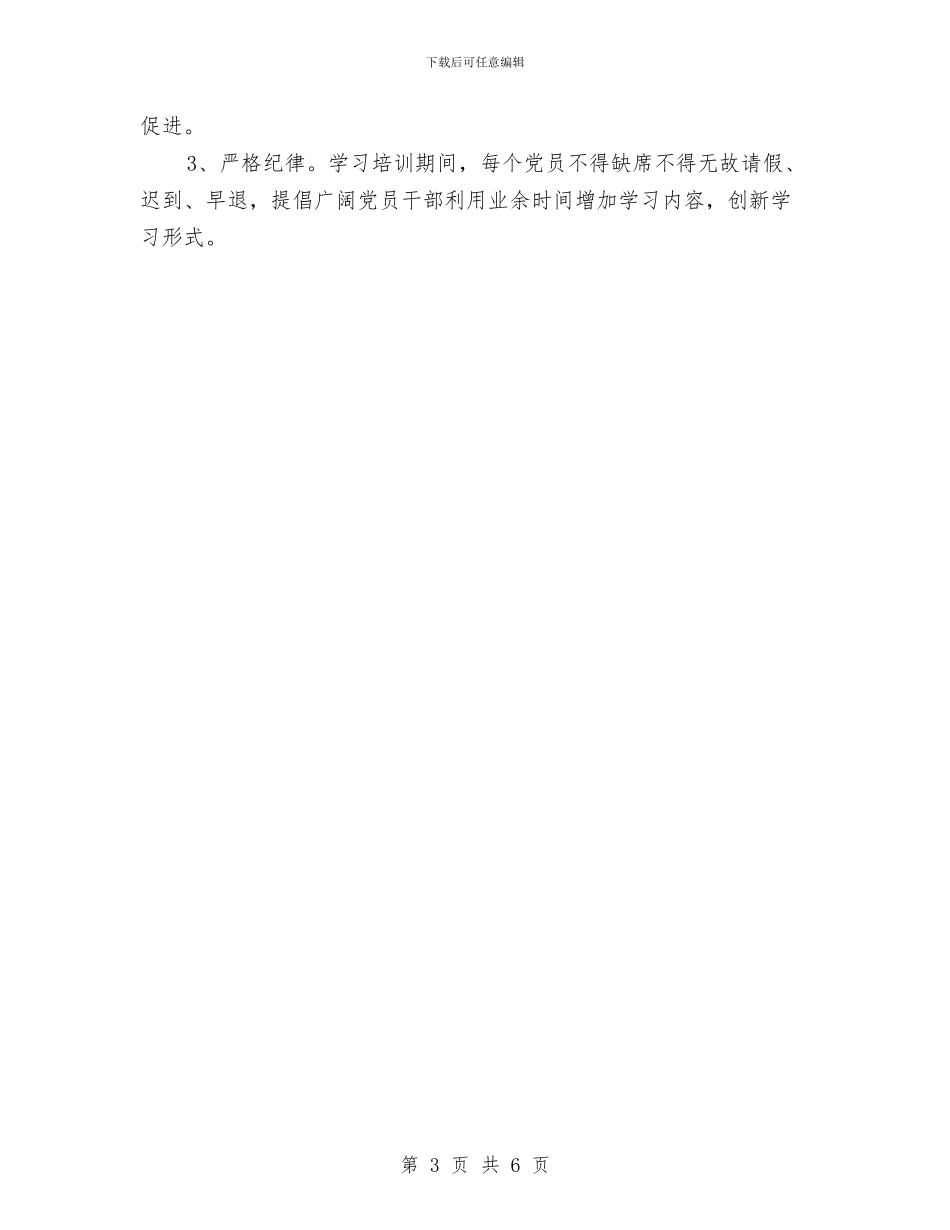 下载后可任意编辑

促进。

3、严格纪律。学习培训期间，每个党员不得缺席不得无故请假、迟到、早退，提倡广阔党员干部利用业余时间增加学习内容，创新学习形式。

第 3 页 共 6 页